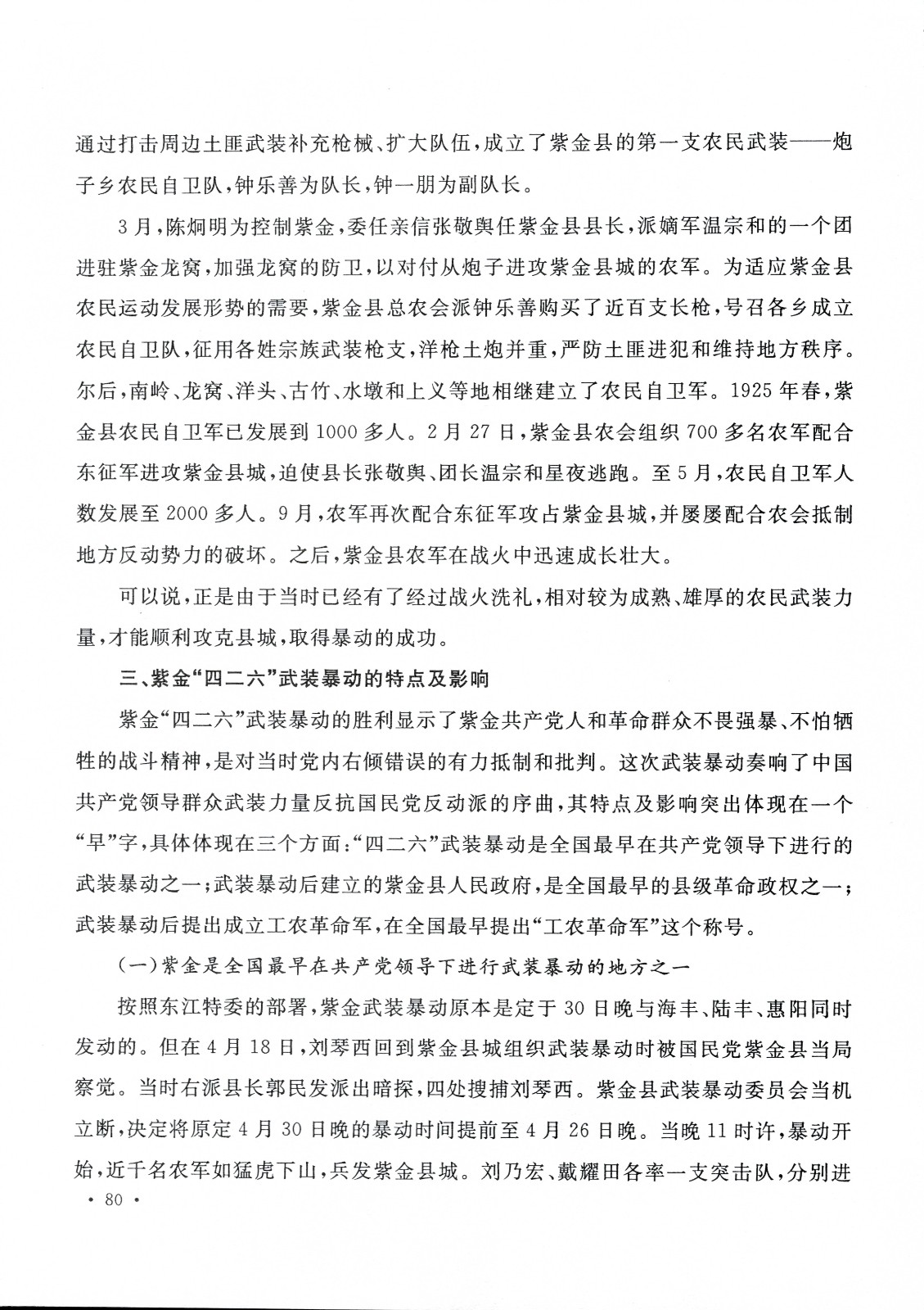 通过打击周边土匪武装补充枪械、扩大队伍，成立了紫金县的第一支农民武装——炮子乡农民自卫队，钟乐善为队长，钟一朋为副队长。

3月，陈炯明为控制紫金，委任亲信张敬舆任紫金县县长，派嫡军温宗和的一个团进驻紫金龙窝，加强龙窝的防卫，以对付从炮子进攻紫金县城的农军。为适应紫金县农民运动发展形势的需要，紫金县总农会派钟乐善购买了近百支长枪，号召各乡成立农民自卫队，征用各姓宗族武装枪支，洋枪土炮并重，严防土匪进犯和维持地方秩序。尔后，南岭、龙窝、洋头、古竹、水墩和上义等地相继建立了农民自卫军。1925年春，紫金县农民自卫军已发展到1000多人。2月27日，紫金县农会组织700多名农军配合东征军进攻紫金县城，迫使县长张敬舆、团长温宗和星夜逃跑。至5月，农民自卫军人数发展至2000多人。9月，农军再次配合东征军攻占紫金县城，并屡屡配合农会抵制地方反动势力的破坏。之后，紫金县农军在战火中迅速成长壮大。

可以说，正是由于当时已经有了经过战火洗礼，相对较为成熟、雄厚的农民武装力量，才能顺利攻克县城，取得暴动的成功。

三、紫金“四二六”武装暴动的特点及影响

紫金“四二六”武装暴动的胜利显示了紫金共产党人和革命群众不畏强暴、不怕牺牲的战斗精神，是对当时党内右倾错误的有力抵制和批判。这次武装暴动奏响了中国共产党领导群众武装力量反抗国民党反动派的序曲，其特点及影响突出体现在一个“早”字，具体体现在三个方面：“四二六”武装暴动是全国最早在共产党领导下进行的武装暴动之一；武装暴动后建立的紫金县人民政府，是全国最早的县级革命政权之一；武装暴动后提出成立工农革命军，在全国最早提出“工农革命军”这个称号。

（一）紫金是全国最早在共产党领导下进行武装暴动的地方之一

按照东江特委的部署，紫金武装暴动原本是定于30日晚与海丰、陆丰、惠阳同时发动的。但在4月18日，刘琴西回到紫金县城组织武装暴动时被国民党紫金县当局察觉。当时右派县长郭民发派出暗探，四处搜捕刘琴西。紫金县武装暴动委员会当机立断，决定将原定4月30日晚的暴动时间提前至4月26日晚。当晚11时许，暴动开始，近千名农军如猛虎下山，兵发紫金县城。刘乃宏、戴耀田各率一支突击队，分别进

· 80 ·